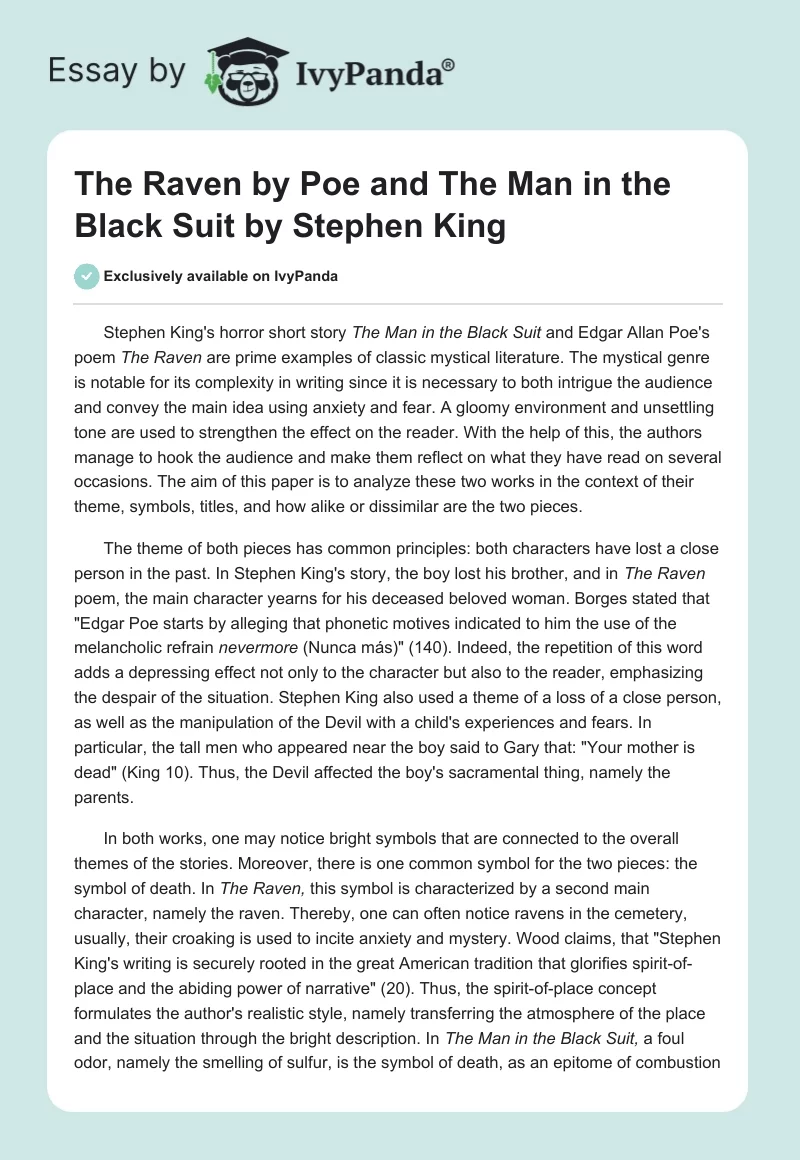 Essay by IvyPanda®

The Raven by Poe and The Man in the Black Suit by Stephen King

Exclusively available on IvyPanda

Stephen King's horror short story The Man in the Black Suit and Edgar Allan Poe's poem The Raven are prime examples of classic mystical literature. The mystical genre is notable for its complexity in writing since it is necessary to both intrigue the audience and convey the main idea using anxiety and fear. A gloomy environment and unsettling tone are used to strengthen the effect on the reader. With the help of this, the authors manage to hook the audience and make them reflect on what they have read on several occasions. The aim of this paper is to analyze these two works in the context of their theme, symbols, titles, and how alike or dissimilar are the two pieces.

The theme of both pieces has common principles: both characters have lost a close person in the past. In Stephen King's story, the boy lost his brother, and in The Raven poem, the main character yearns for his deceased beloved woman. Borges stated that "Edgar Poe starts by alleging that phonetic motives indicated to him the use of the melancholic refrain nevermore (Nunca más)" (140). Indeed, the repetition of this word adds a depressing effect not only to the character but also to the reader, emphasizing the despair of the situation. Stephen King also used a theme of a loss of a close person, as well as the manipulation of the Devil with a child's experiences and fears. In particular, the tall men who appeared near the boy said to Gary that: "Your mother is dead" (King 10). Thus, the Devil affected the boy's sacramental thing, namely the parents.

In both works, one may notice bright symbols that are connected to the overall themes of the stories. Moreover, there is one common symbol for the two pieces: the symbol of death. In The Raven, this symbol is characterized by a second main character, namely the raven. Thereby, one can often notice ravens in the cemetery, usually, their croaking is used to incite anxiety and mystery. Wood claims, that "Stephen King's writing is securely rooted in the great American tradition that glorifies spirit-of-place and the abiding power of narrative" (20). Thus, the spirit-of-place concept formulates the author's realistic style, namely transferring the atmosphere of the place and the situation through the bright description. In The Man in the Black Suit, a foul odor, namely the smelling of sulfur, is the symbol of death, as an epitome of combustion